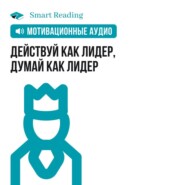 Smart Reading

МОТИВАЦИОННЫЕ АУДИО

ДЕЙСТВУЙ КАК ЛИДЕР, ДУМАЙ КАК ЛИДЕР